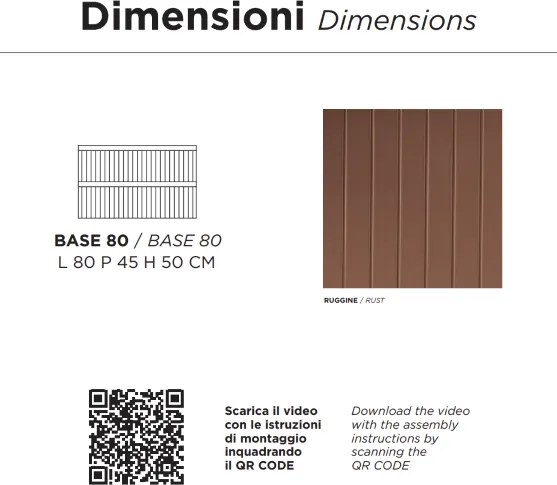 Dimensioni Dimensions

BASE 80 / BASE 80
L 80 P 45 H 50 CM

RUGGINE / RUST

Scarica il video con le istruzioni di montaggio inquadrando il QR CODE

Download the video with the assembly instructions by scanning the QR CODE